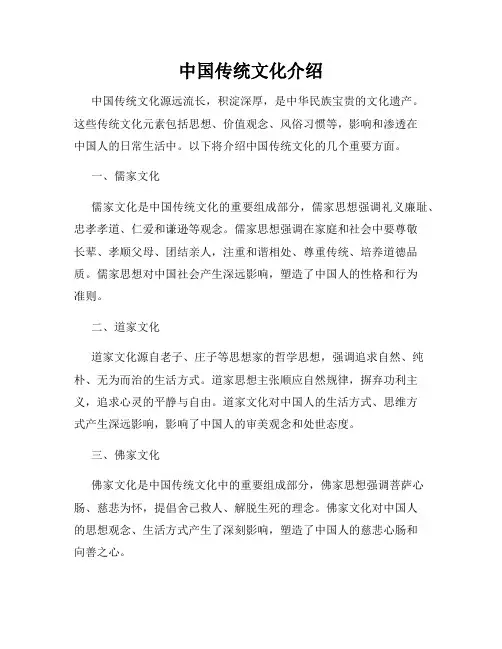 中国传统文化介绍

中国传统文化源远流长，积淀深厚，是中华民族宝贵的文化遗产。这些传统文化元素包括思想、价值观念、风俗习惯等，影响和渗透在中国人的日常生活中。以下将介绍中国传统文化的几个重要方面。

一、儒家文化

儒家文化是中国传统文化的重要组成部分，儒家思想强调礼义廉耻、忠孝孝道、仁爱和谦逊等观念。儒家思想强调在家庭和社会中要尊敬长辈、孝顺父母、团结亲人，注重和谐相处、尊重传统、培养道德品质。儒家思想对中国社会产生深远影响，塑造了中国人的性格和行为准则。

二、道家文化

道家文化源自老子、庄子等思想家的哲学思想，强调追求自然、纯朴、无为而治的生活方式。道家思想主张顺应自然规律，摒弃功利主义，追求心灵的平静与自由。道家文化对中国人的生活方式、思维方式产生深远影响，影响了中国人的审美观念和处世态度。

三、佛家文化

佛家文化是中国传统文化中的重要组成部分，佛家思想强调菩萨心肠、慈悲为怀，提倡舍己救人、解脱生死的理念。佛家文化对中国人的思想观念、生活方式产生了深刻影响，塑造了中国人的慈悲心肠和向善之心。